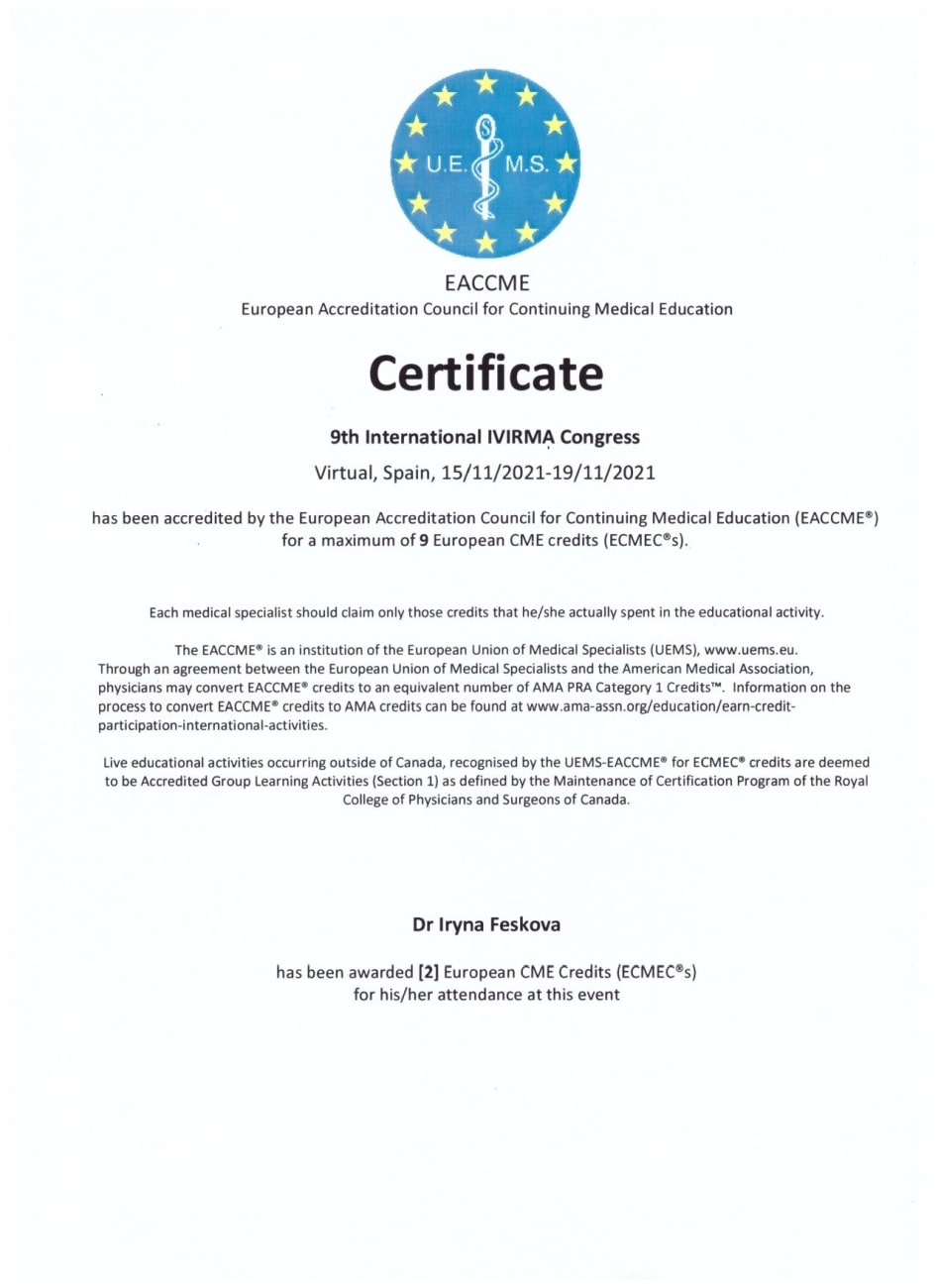 U.E. M.S.

EACCME
European Accreditation Council for Continuing Medical Education

Certificate

9th International IVIRMA Congress
Virtual, Spain, 15/11/2021-19/11/2021

has been accredited by the European Accreditation Council for Continuing Medical Education (EACCME®) for a maximum of 9 European CME credits (ECMEC®s).

Each medical specialist should claim only those credits that he/she actually spent in the educational activity.

The EACCME® is an institution of the European Union of Medical Specialists (UEMS), www.uems.eu. Through an agreement between the European Union of Medical Specialists and the American Medical Association, physicians may convert EACCME® credits to an equivalent number of AMA PRA Category 1 Credits™. Information on the process to convert EACCME® credits to AMA credits can be found at www.ama-assn.org/education/earn-credit-participation-international-activities.

Live educational activities occurring outside of Canada, recognised by the UEMS-EACCME® for ECMEC® credits are deemed to be Accredited Group Learning Activities (Section 1) as defined by the Maintenance of Certification Program of the Royal College of Physicians and Surgeons of Canada.

Dr Iryna Feskova

has been awarded [2] European CME Credits (ECMEC®s) for his/her attendance at this event